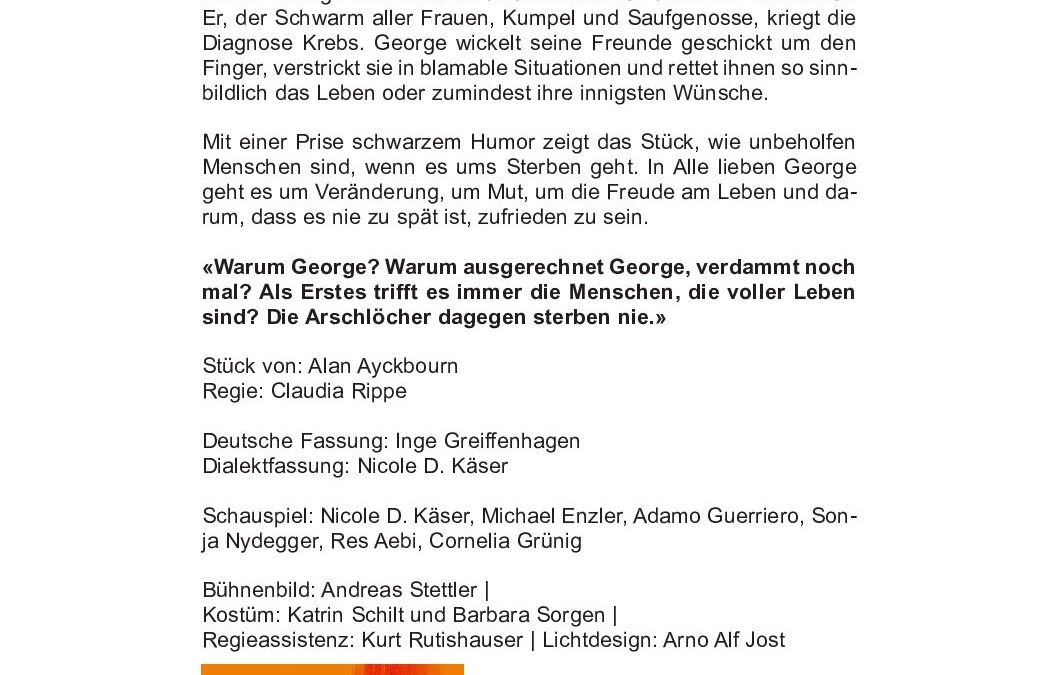 Er, der Schwarm aller Frauen, Kumpel und Saufgenosse, kriegt die Diagnose Krebs. George wickelt seine Freunde geschickt um den Finger, verstrickt sie in blamable Situationen und rettet ihnen so sinnbildlich das Leben oder zumindest ihre innigsten Wünsche.

Mit einer Prise schwarzem Humor zeigt das Stück, wie unbeholfen Menschen sind, wenn es ums Sterben geht. In Alle lieben George geht es um Veränderung, um Mut, um die Freude am Leben und darum, dass es nie zu spät ist, zufrieden zu sein.

«Warum George? Warum ausgerechnet George, verdammt noch mal? Als Erstes trifft es immer die Menschen, die voller Leben sind? Die Arschlöcher dagegen sterben nie.»

Stück von: Alan Ayckbourn
Regie: Claudia Rippe

Deutsche Fassung: Inge Greiffenhagen
Dialektfassung: Nicole D. Käser

Schauspiel: Nicole D. Käser, Michael Enzler, Adamo Guerriero, Sonja Nydegger, Res Aebi, Cornelia Grünig

Bühnenbild: Andreas Stettler |
Kostüm: Katrin Schilt und Barbara Sorgen |
Regieassistenz: Kurt Rutishauser | Lichtdesign: Arno Alf Jost